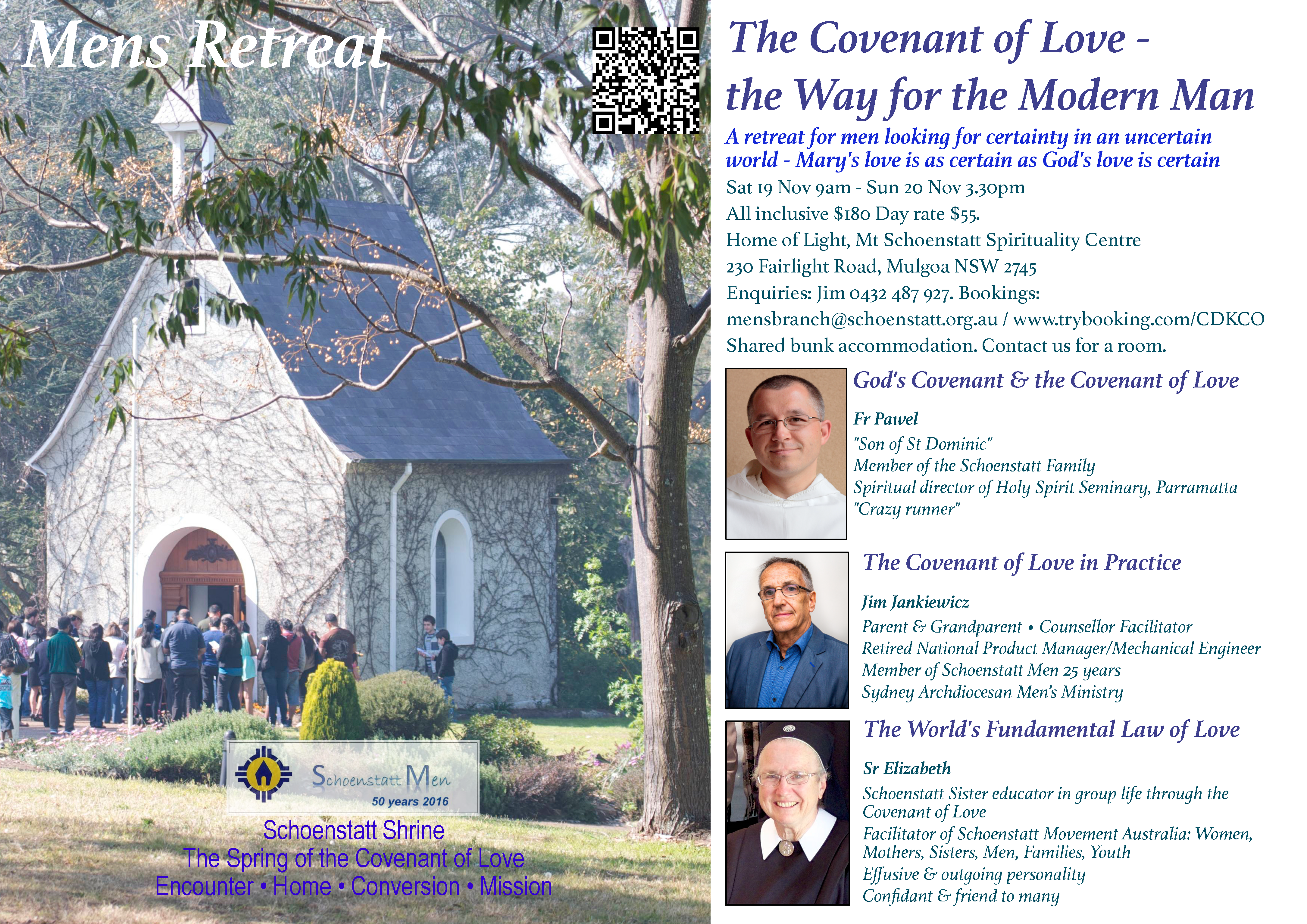 Mens Retreat

Schoenstatt Men
50 years 2016

Schoenstatt Shrine
The Spring of the Covenant of Love
Encounter • Home • Conversion • Mission

The Covenant of Love - the Way for the Modern Man

A retreat for men looking for certainty in an uncertain world - Mary's love is as certain as God's love is certain

Sat 19 Nov 9am - Sun 20 Nov 3.30pm
All inclusive $180 Day rate $55.
Home of Light, Mt Schoenstatt Spirituality Centre
230 Fairlight Road, Mulgoa NSW 2745
Enquiries: Jim 0432 487 927. Bookings:
mensbranch@schoenstatt.org.au / www.trybooking.com/CDKCO
Shared bunk accommodation. Contact us for a room.

God's Covenant & the Covenant of Love

Fr Pawel
"Son of St Dominic"
Member of the Schoenstatt Family
Spiritual director of Holy Spirit Seminary, Parramatta
"Crazy runner"

The Covenant of Love in Practice

Jim Jankiewicz
Parent & Grandparent • Counsellor Facilitator
Retired National Product Manager/Mechanical Engineer
Member of Schoenstatt Men 25 years
Sydney Archdiocesan Men's Ministry

The World's Fundamental Law of Love

Sr Elizabeth
Schoenstatt Sister educator in group life through the Covenant of Love
Facilitator of Schoenstatt Movement Australia: Women, Mothers, Sisters, Men, Families, Youth
Effusive & outgoing personality
Confidant & friend to many